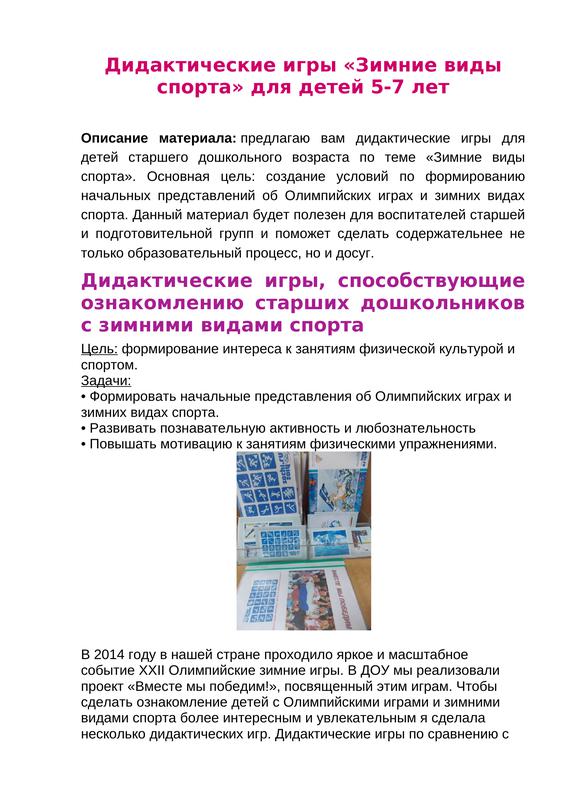 Дидактические игры «Зимние виды спорта» для детей 5-7 лет

Описание материала: предлагаю вам дидактические игры для детей старшего дошкольного возраста по теме «Зимние виды спорта». Основная цель: создание условий по формированию начальных представлений об Олимпийских играх и зимних видах спорта. Данный материал будет полезен для воспитателей старшей и подготовительной групп и поможет сделать содержательнее не только образовательный процесс, но и досуг.

Дидактические игры, способствующие ознакомлению старших дошкольников с зимними видами спорта

Цель: формирование интереса к занятиям физической культурой и спортом.
Задачи:
• Формировать начальные представления об Олимпийских играх и зимних видах спорта.
• Развивать познавательную активность и любознательность
• Повышать мотивацию к занятиям физическими упражнениями.

В 2014 году в нашей стране проходило яркое и масштабное событие XXII Олимпийские зимние игры. В ДОУ мы реализовали проект «Вместе мы победим!», посвященный этим играм. Чтобы сделать ознакомление детей с Олимпийскими играми и зимними видами спорта более интересным и увлекательным я сделала несколько дидактических игр. Дидактические игры по сравнению с